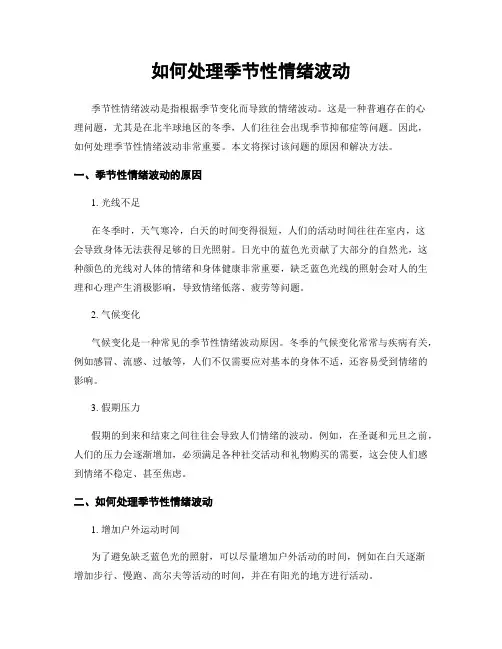 如何处理季节性情绪波动

季节性情绪波动是指根据季节变化而导致的情绪波动。这是一种普遍存在的心理问题，尤其是在北半球地区的冬季，人们往往会出现季节抑郁症等问题。因此，如何处理季节性情绪波动非常重要。本文将探讨该问题的原因和解决方法。

一、季节性情绪波动的原因

1. 光线不足

在冬季时，天气寒冷，白天的时间变得很短，人们的活动时间往往在室内，这会导致身体无法获得足够的日光照射。日光中的蓝色光贡献了大部分的自然光，这种颜色的光线对人体的情绪和身体健康非常重要，缺乏蓝色光线的照射会对人的生理和心理产生消极影响，导致情绪低落、疲劳等问题。

2. 气候变化

气候变化是一种常见的季节性情绪波动原因。冬季的气候变化常常与疾病有关，例如感冒、流感、过敏等，人们不仅需要应对基本的身体不适，还容易受到情绪的影响。

3. 假期压力

假期的到来和结束之间往往会导致人们情绪的波动。例如，在圣诞和元旦之前，人们的压力会逐渐增加，必须满足各种社交活动和礼物购买的需要，这会使人们感到情绪不稳定、甚至焦虑。

二、如何处理季节性情绪波动

1. 增加户外运动时间

为了避免缺乏蓝色光的照射，可以尽量增加户外活动的时间，例如在白天逐渐增加步行、慢跑、高尔夫等活动的时间，并在有阳光的地方进行活动。